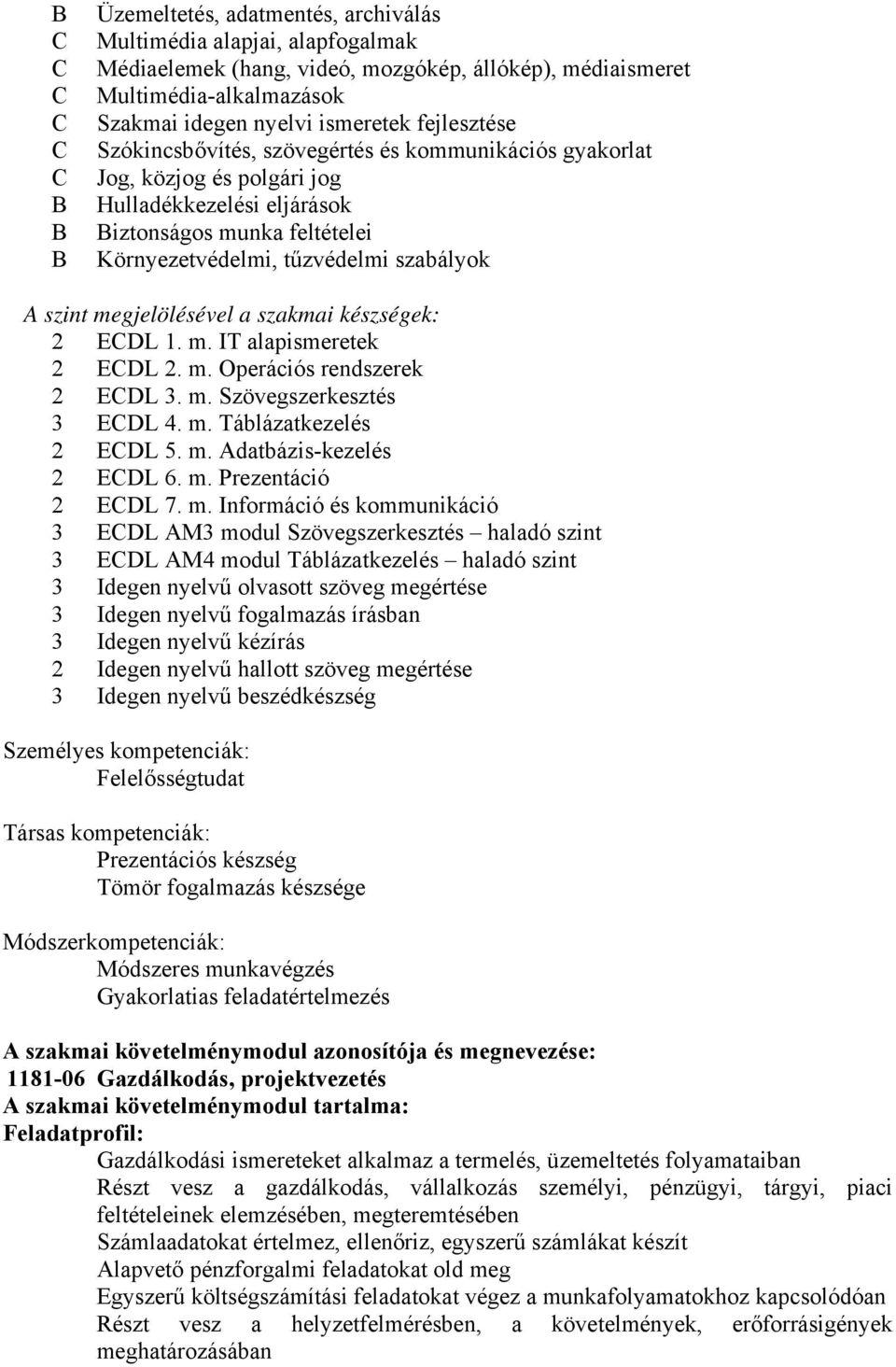 B Üzemeltetés, adatmentés, archiválás
C Multimédia alapjai, alapfogalmak
C Médiaelemek (hang, videó, mozgókép, állókép), médiaismeret
C Multimédia-alkalmazások
C Szakmai idegen nyelvi ismeretek fejlesztése
C Szókincsbővítés, szövegértés és kommunikációs gyakorlat
C Jog, közjog és polgári jog
B Hulladékkezelési eljárások
B Biztonságos munka feltételei
B Környezetvédelmi, tűzvédelmi szabályok

A szint megjelölésével a szakmai készségek:
2 ECDL 1. m. IT alapismeretek
2 ECDL 2. m. Operációs rendszerek
2 ECDL 3. m. Szövegszerkesztés
3 ECDL 4. m. Táblázatkezelés
2 ECDL 5. m. Adatbázis-kezelés
2 ECDL 6. m. Prezentáció
2 ECDL 7. m. Információ és kommunikáció
3 ECDL AM3 modul Szövegszerkesztés – haladó szint
3 ECDL AM4 modul Táblázatkezelés – haladó szint
3 Idegen nyelvű olvasott szöveg megértése
3 Idegen nyelvű fogalmazás írásban
3 Idegen nyelvű kézírás
2 Idegen nyelvű hallott szöveg megértése
3 Idegen nyelvű beszédkészség

Személyes kompetenciák:
Felelősségtudat

Társas kompetenciák:
Prezentációs készség
Tömör fogalmazás készsége

Módszerkompetenciák:
Módszeres munkavégzés
Gyakorlatias feladatértelmezés

A szakmai követelménymodul azonosítója és megnevezése:
1181-06 Gazdálkodás, projektvezetés
A szakmai követelménymodul tartalma:
Feladatprofil:
Gazdálkodási ismereteket alkalmaz a termelés, üzemeltetés folyamataiban
Részt vesz a gazdálkodás, vállalkozás személyi, pénzügyi, tárgyi, piaci feltételeinek elemzésében, megteremtésében
Számlaadatokat értelmez, ellenőriz, egyszerű számlákat készít
Alapvető pénzforgalmi feladatokat old meg
Egyszerű költségszámítási feladatokat végez a munkafolyamatokhoz kapcsolódóan
Részt vesz a helyzetfelmérésben, a követelmények, erőforrásigények meghatározásában